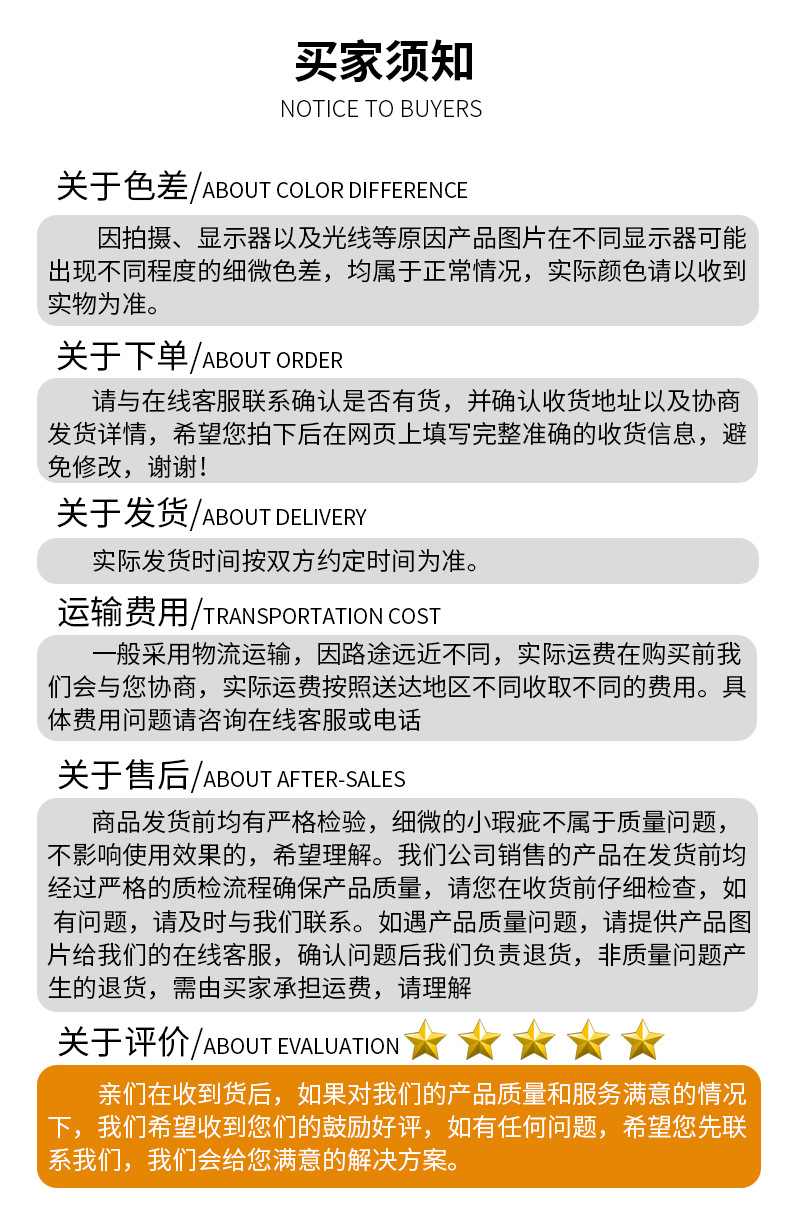 买家须知
NOTICE TO BUYERS

关于色差/ABOUT COLOR DIFFERENCE

因拍摄、显示器以及光线等原因产品图片在不同显示器可能出现不同程度的细微色差，均属于正常情况，实际颜色请以收到实物为准。

关于下单/ABOUT ORDER

请与在线客服联系确认是否有货，并确认收货地址以及协商发货详情，希望您拍下后在网页上填写完整准确的收货信息，避免修改，谢谢！

关于发货/ABOUT DELIVERY

实际发货时间按双方约定时间为准。

运输费用/TRANSPORTATION COST

一般采用物流运输，因路途远近不同，实际运费在购买前我们会与您协商，实际运费按照送达地区不同收取不同的费用。具体费用问题请咨询在线客服或电话

关于售后/ABOUT AFTER-SALES

商品发货前均有严格检验，细微的小瑕疵不属于质量问题，不影响使用效果的，希望理解。我们公司销售的产品在发货前均经过严格的质检流程确保产品质量，请您在收货前仔细检查，如有问题，请及时与我们联系。如遇产品质量问题，请提供产品图片给我们的在线客服，确认问题后我们负责退货，非质量问题产生的退货，需由买家承担运费，请理解

关于评价/ABOUT EVALUATION

亲们在收到货后，如果对我们的产品质量和服务满意的情况下，我们希望收到您们的鼓励好评，如有任何问题，希望您先联系我们，我们会给您满意的解决方案。